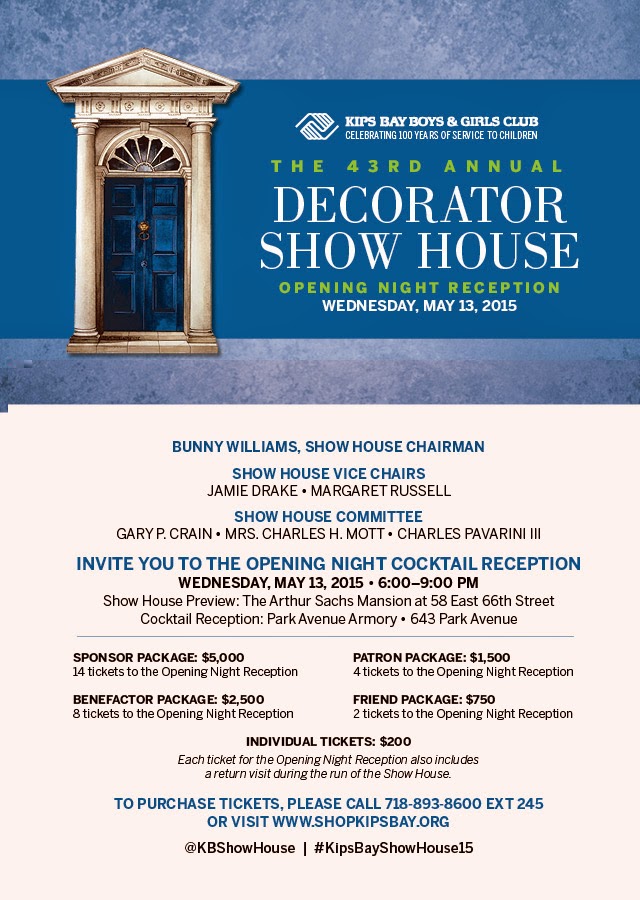 KIPS BAY BOYS & GIRLS CLUB
CELEBRATING 100 YEARS OF SERVICE TO CHILDREN

THE 43RD ANNUAL
DECORATOR SHOW HOUSE
OPENING NIGHT RECEPTION
WEDNESDAY, MAY 13, 2015

BUNNY WILLIAMS, SHOW HOUSE CHAIRMAN

SHOW HOUSE VICE CHAIRS
JAMIE DRAKE • MARGARET RUSSELL

SHOW HOUSE COMMITTEE
GARY P. CRAIN • MRS. CHARLES H. MOTT • CHARLES PAVARINI III

INVITE YOU TO THE OPENING NIGHT COCKTAIL RECEPTION
WEDNESDAY, MAY 13, 2015 • 6:00–9:00 PM
Show House Preview: The Arthur Sachs Mansion at 58 East 66th Street
Cocktail Reception: Park Avenue Armory • 643 Park Avenue

SPONSOR PACKAGE: $5,000
14 tickets to the Opening Night Reception

BENEFACTOR PACKAGE: $2,500
8 tickets to the Opening Night Reception

PATRON PACKAGE: $1,500
4 tickets to the Opening Night Reception

FRIEND PACKAGE: $750
2 tickets to the Opening Night Reception

INDIVIDUAL TICKETS: $200
Each ticket for the Opening Night Reception also includes a return visit during the run of the Show House.

TO PURCHASE TICKETS, PLEASE CALL 718-893-8600 EXT 245
OR VISIT WWW.SHOPKIPSBAY.ORG

@KBShowHouse | #KipsBayShowHouse15